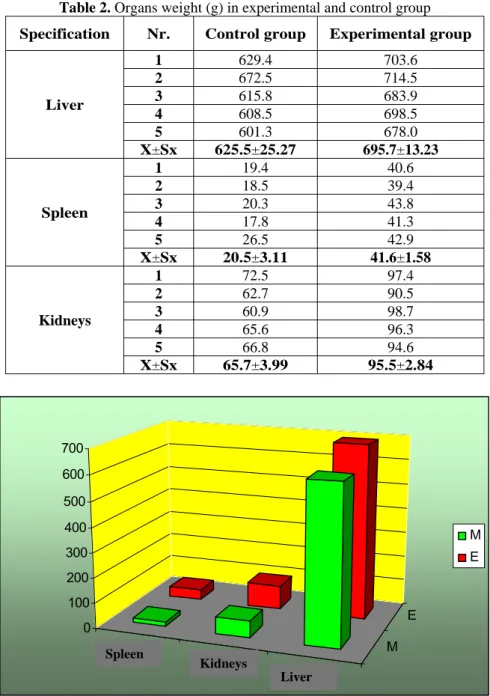 **Table 2.** Organs weight (g) in experimental and control group

| Specification | Nr. | Control group | Experimental group |
|---|---|---|---|
| Liver | 1 | 629.4 | 703.6 |
| | 2 | 672.5 | 714.5 |
| | 3 | 615.8 | 683.9 |
| | 4 | 608.5 | 698.5 |
| | 5 | 601.3 | 678.0 |
| | X±Sx | 625.5±25.27 | 695.7±13.23 |
| Spleen | 1 | 19.4 | 40.6 |
| | 2 | 18.5 | 39.4 |
| | 3 | 20.3 | 43.8 |
| | 4 | 17.8 | 41.3 |
| | 5 | 26.5 | 42.9 |
| | X±Sx | 20.5±3.11 | 41.6±1.58 |
| Kidneys | 1 | 72.5 | 97.4 |
| | 2 | 62.7 | 90.5 |
| | 3 | 60.9 | 98.7 |
| | 4 | 65.6 | 96.3 |
| | 5 | 66.8 | 94.6 |
| | X±Sx | 65.7±3.99 | 95.5±2.84 |

700
600
500
400
300
200
100
0
Spleen
Kidneys
Liver
E
M
M
E